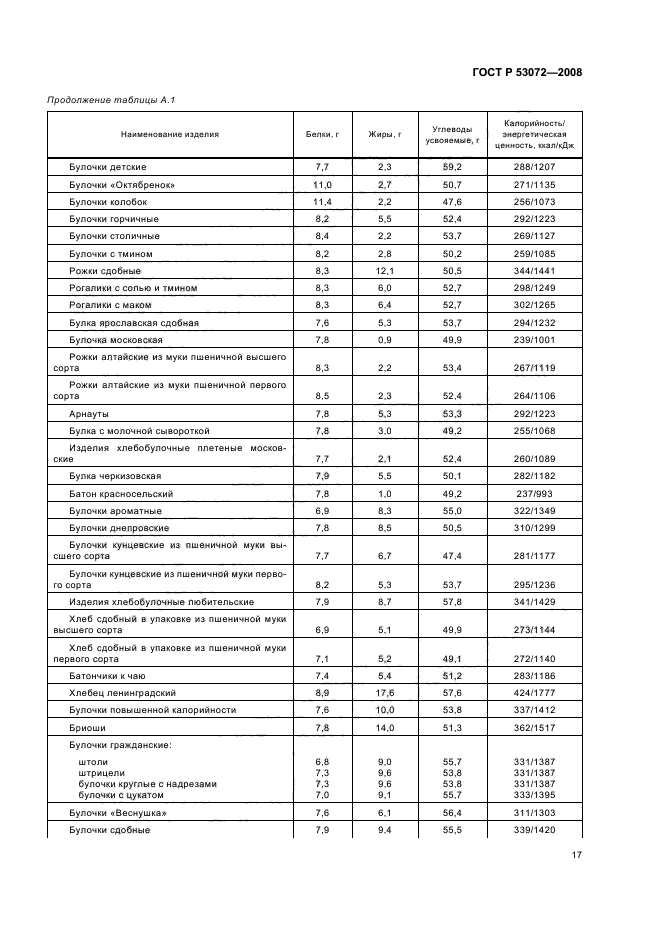 ГОСТ Р 53072—2008

Продолжение таблицы А.1

| Наименование изделия | Белки, г | Жиры, г | Углеводы усвояемые, г | Калорийность/ энергетическая ценность, ккал/кДж |
|---|---|---|---|---|
| Булочки детские | 7,7 | 2,3 | 59,2 | 288/1207 |
| Булочки «Октябренок» | 11,0 | 2,7 | 50,7 | 271/1135 |
| Булочки колобок | 11,4 | 2,2 | 47,6 | 256/1073 |
| Булочки горчичные | 8,2 | 5,5 | 52,4 | 292/1223 |
| Булочки столичные | 8,4 | 2,2 | 53,7 | 269/1127 |
| Булочки с тмином | 8,2 | 2,8 | 50,2 | 259/1085 |
| Рожки сдобные | 8,3 | 12,1 | 50,5 | 344/1441 |
| Рогалики с солью и тмином | 8,3 | 6,0 | 52,7 | 298/1249 |
| Рогалики с маком | 8,3 | 6,4 | 52,7 | 302/1265 |
| Булка ярославская сдобная | 7,6 | 5,3 | 53,7 | 294/1232 |
| Булочка московская | 7,8 | 0,9 | 49,9 | 239/1001 |
| Рожки алтайские из муки пшеничной высшего сорта | 8,3 | 2,2 | 53,4 | 267/1119 |
| Рожки алтайские из муки пшеничной первого сорта | 8,5 | 2,3 | 52,4 | 264/1106 |
| Арнауты | 7,8 | 5,3 | 53,3 | 292/1223 |
| Булка с молочной сывороткой | 7,8 | 3,0 | 49,2 | 255/1068 |
| Изделия хлебобулочные плетеные московские | 7,7 | 2,1 | 52,4 | 260/1089 |
| Булка черкизовская | 7,9 | 5,5 | 50,1 | 282/1182 |
| Батон красносельский | 7,8 | 1,0 | 49,2 | 237/993 |
| Булочки ароматные | 6,9 | 8,3 | 55,0 | 322/1349 |
| Булочки днепровские | 7,8 | 8,5 | 50,5 | 310/1299 |
| Булочки кунцевские из пшеничной муки высшего сорта | 7,7 | 6,7 | 47,4 | 281/1177 |
| Булочки кунцевские из пшеничной муки первого сорта | 8,2 | 5,3 | 53,7 | 295/1236 |
| Изделия хлебобулочные любительские | 7,9 | 8,7 | 57,8 | 341/1429 |
| Хлеб сдобный в упаковке из пшеничной муки высшего сорта | 6,9 | 5,1 | 49,9 | 273/1144 |
| Хлеб сдобный в упаковке из пшеничной муки первого сорта | 7,1 | 5,2 | 49,1 | 272/1140 |
| Батончики к чаю | 7,4 | 5,4 | 51,2 | 283/1186 |
| Хлебец ленинградский | 8,9 | 17,6 | 57,6 | 424/1777 |
| Булочки повышенной калорийности | 7,6 | 10,0 | 53,8 | 337/1412 |
| Бриоши | 7,8 | 14,0 | 51,3 | 362/1517 |
| Булочки гражданские: | | | | |
| штоли | 6,8 | 9,0 | 55,7 | 331/1387 |
| штрицели | 7,3 | 9,6 | 53,8 | 331/1387 |
| булочки круглые с надрезами | 7,3 | 9,6 | 53,8 | 331/1387 |
| булочки с цукатом | 7,0 | 9,1 | 55,7 | 333/1395 |
| Булочки «Веснушка» | 7,6 | 6,1 | 56,4 | 311/1303 |
| Булочки сдобные | 7,9 | 9,4 | 55,5 | 339/1420 |

17